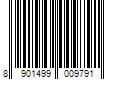 8 901499 009791